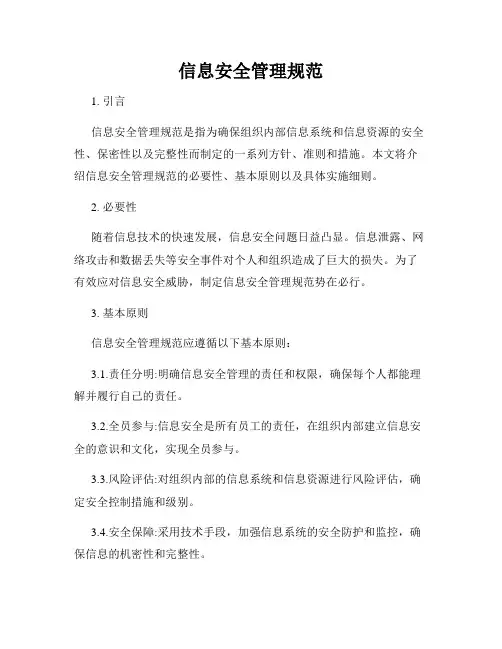 信息安全管理规范

1. 引言

信息安全管理规范是指为确保组织内部信息系统和信息资源的安全性、保密性以及完整性而制定的一系列方针、准则和措施。本文将介绍信息安全管理规范的必要性、基本原则以及具体实施细则。

2. 必要性

随着信息技术的快速发展，信息安全问题日益凸显。信息泄露、网络攻击和数据丢失等安全事件对个人和组织造成了巨大的损失。为了有效应对信息安全威胁，制定信息安全管理规范势在必行。

3. 基本原则

信息安全管理规范应遵循以下基本原则：

3.1.责任分明:明确信息安全管理的责任和权限，确保每个人都能理解并履行自己的责任。

3.2.全员参与:信息安全是所有员工的责任，在组织内部建立信息安全的意识和文化，实现全员参与。

3.3.风险评估:对组织内部的信息系统和信息资源进行风险评估，确定安全控制措施和级别。

3.4.安全保障:采用技术手段，加强信息系统的安全防护和监控，确保信息的机密性和完整性。